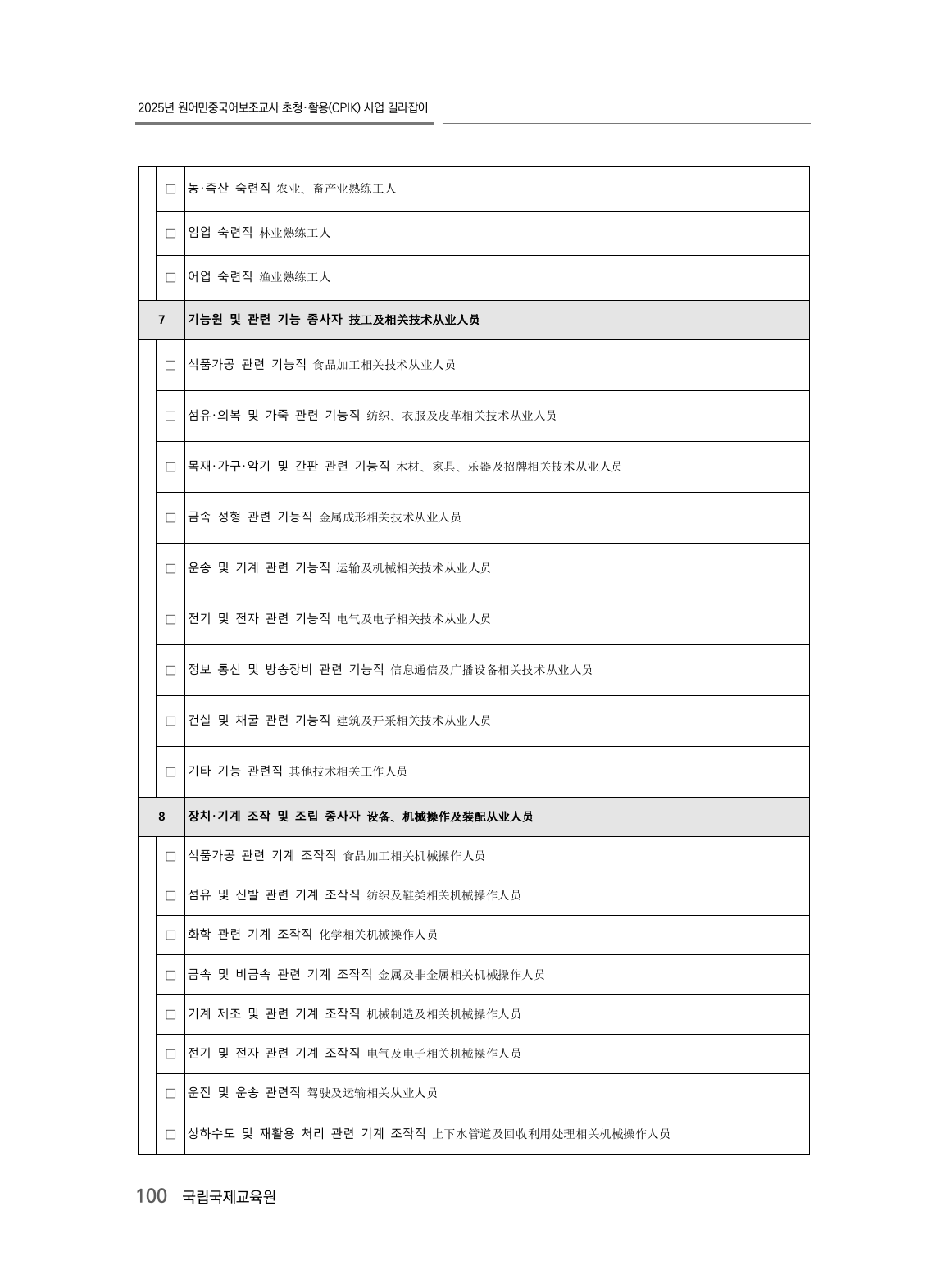 2025년 원어민중국어보조교사 초청·활용(CPIK) 사업 길라잡이

| | | |
|---|---|---|
| | □ | 농·축산 숙련직 农业、畜产业熟练工人 |
| | □ | 임업 숙련직 林业熟练工人 |
| | □ | 어업 숙련직 渔业熟练工人 |
| 7 | | 기능원 및 관련 기능 종사자 技工及相关技术从业人员 |
| | □ | 식품가공 관련 기능직 食品加工相关技术从业人员 |
| | □ | 섬유·의복 및 가죽 관련 기능직 纺织、衣服及皮革相关技术从业人员 |
| | □ | 목재·가구·악기 및 간판 관련 기능직 木材、家具、乐器及招牌相关技术从业人员 |
| | □ | 금속 성형 관련 기능직 金属成形相关技术从业人员 |
| | □ | 운송 및 기계 관련 기능직 运输及机械相关技术从业人员 |
| | □ | 전기 및 전자 관련 기능직 电气及电子相关技术从业人员 |
| | □ | 정보 통신 및 방송장비 관련 기능직 信息通信及广播设备相关技术从业人员 |
| | □ | 건설 및 채굴 관련 기능직 建筑及开采相关技术从业人员 |
| | □ | 기타 기능 관련직 其他技术相关工作人员 |
| 8 | | 장치·기계 조작 및 조립 종사자 设备、机械操作及装配从业人员 |
| | □ | 식품가공 관련 기계 조작직 食品加工相关机械操作人员 |
| | □ | 섬유 및 신발 관련 기계 조작직 纺织及鞋类相关机械操作人员 |
| | □ | 화학 관련 기계 조작직 化学相关机械操作人员 |
| | □ | 금속 및 비금속 관련 기계 조작직 金属及非金属相关机械操作人员 |
| | □ | 기계 제조 및 관련 기계 조작직 机械制造及相关机械操作人员 |
| | □ | 전기 및 전자 관련 기계 조작직 电气及电子相关机械操作人员 |
| | □ | 운전 및 운송 관련직 驾驶及运输相关从业人员 |
| | □ | 상하수도 및 재활용 처리 관련 기계 조작직 上下水管道及回收利用处理相关机械操作人员 |

100 국립국제교육원